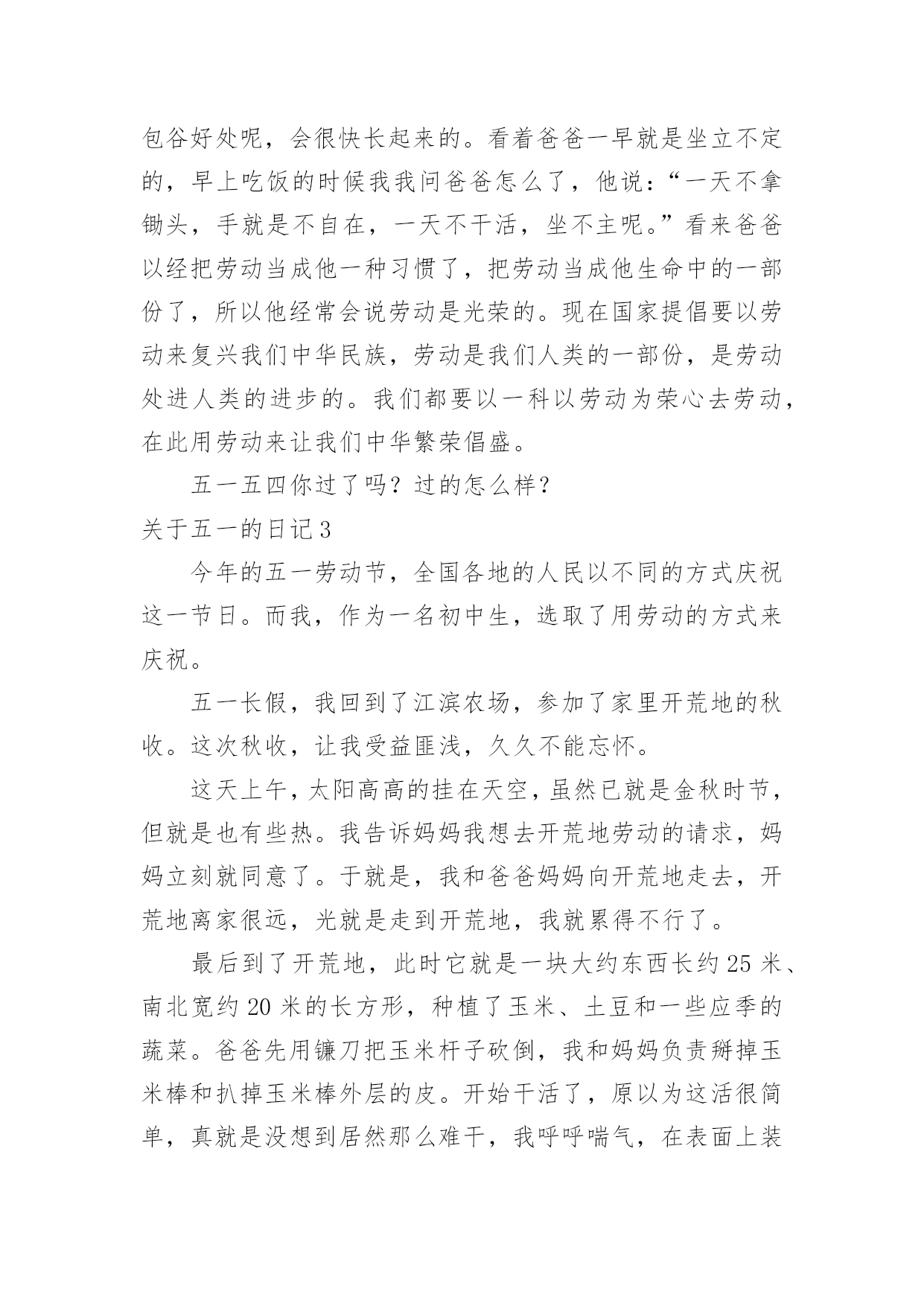 包谷好处呢，会很快长起来的。看着爸爸一早就是坐立不定的，早上吃饭的时候我我问爸爸怎么了，他说：“一天不拿锄头，手就是不自在，一天不干活，坐不主呢。”看来爸爸以经把劳动当成他一种习惯了，把劳动当成他生命中的一部份了，所以他经常会说劳动是光荣的。现在国家提倡要以劳动来复兴我们中华民族，劳动是我们人类的一部份，是劳动处进人类的进步的。我们都要以一科以劳动为荣心去劳动，在此用劳动来让我们中华繁荣倡盛。

五一五四你过了吗？过的怎么样？

关于五一的日记 3

今年的五一劳动节，全国各地的人民以不同的方式庆祝这一节日。而我，作为一名初中生，选取了用劳动的方式来庆祝。

五一长假，我回到了江滨农场，参加了家里开荒地的秋收。这次秋收，让我受益匪浅，久久不能忘怀。

这天上午，太阳高高的挂在天空，虽然已就是金秋时节，但就是也有些热。我告诉妈妈我想去开荒地劳动的请求，妈妈立刻就同意了。于就是，我和爸爸妈妈向开荒地走去，开荒地离家很远，光就是走到开荒地，我就累得不行了。

最后到了开荒地，此时它就是一块大约东西长约 25 米、南北宽约 20 米的长方形，种植了玉米、土豆和一些应季的蔬菜。爸爸先用镰刀把玉米杆子砍倒，我和妈妈负责掰掉玉米棒和扒掉玉米棒外层的皮。开始干活了，原以为这活很简单，真就是没想到居然那么难干，我呼呼喘气，在表面上装